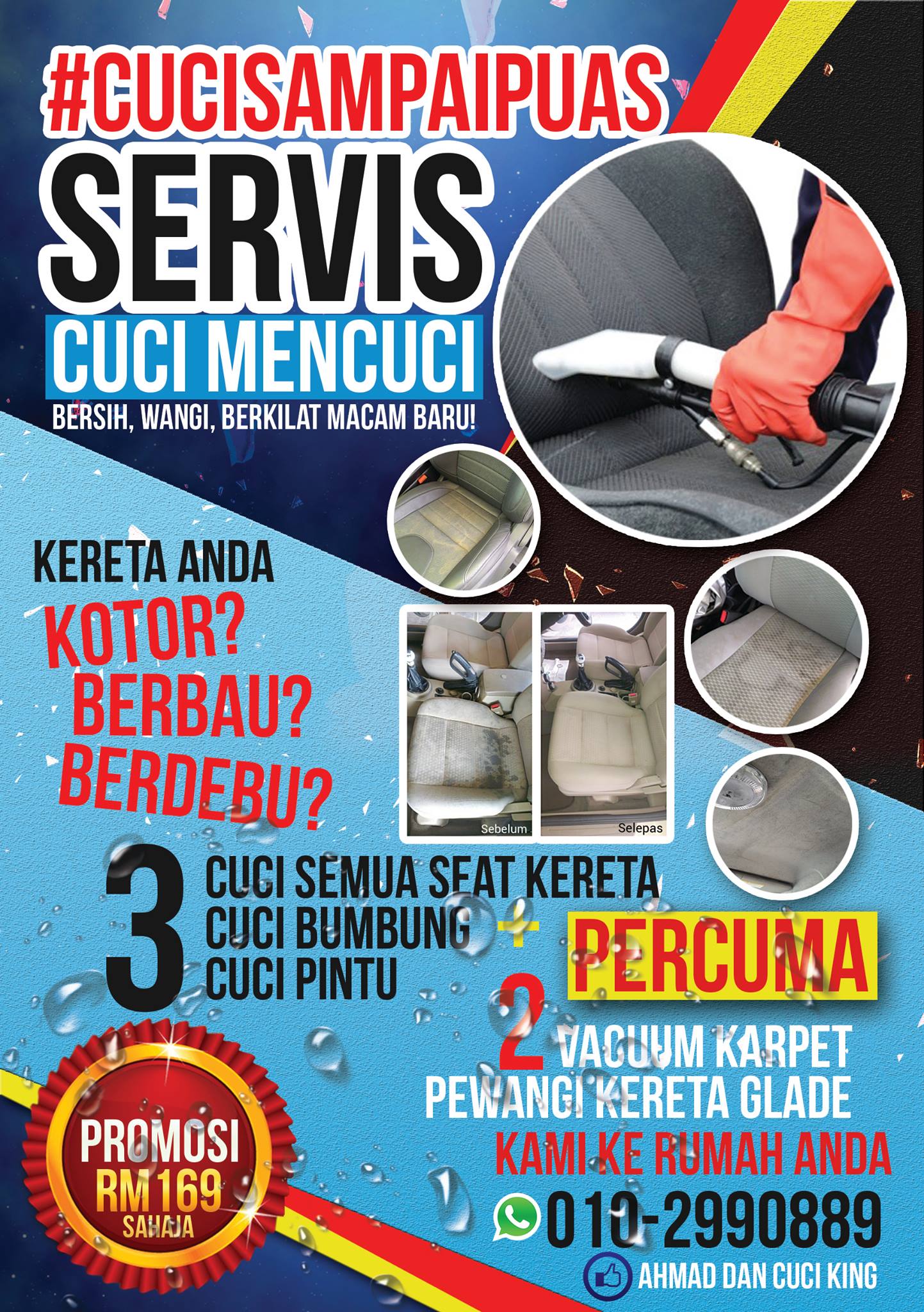 #CUCISAMPAIPUAS

SERVIS

CUCI MENCUCI

BERSIH, WANGI, BERKILAT MACAM BARU!

KERETA ANDA

KOTOR?
BERBAU?
BERDEBU?

Sebelum

Selepas

3

CUCI SEMUA SEAT KERETA
CUCI BUMBUNG
CUCI PINTU

+

PERCUMA

2

VACUUM KARPET
PEWANGI KERETA GLADE

KAMI KE RUMAH ANDA

010-2990889

AHMAD DAN CUCI KING

PROMOSI
RM 169
SAHAJA